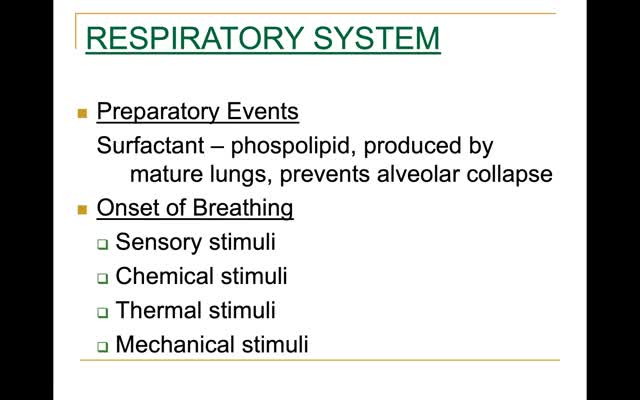 RESPIRATORY SYSTEM

Preparatory Events

Surfactant – phospolipid, produced by mature lungs, prevents alveolar collapse

Onset of Breathing

Sensory stimuli

Chemical stimuli

Thermal stimuli

Mechanical stimuli